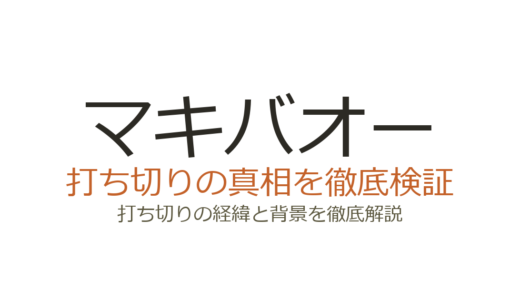 マキバオー
打ち切りの真相を徹底検証
打ち切りの経緯と背景を徹底解説